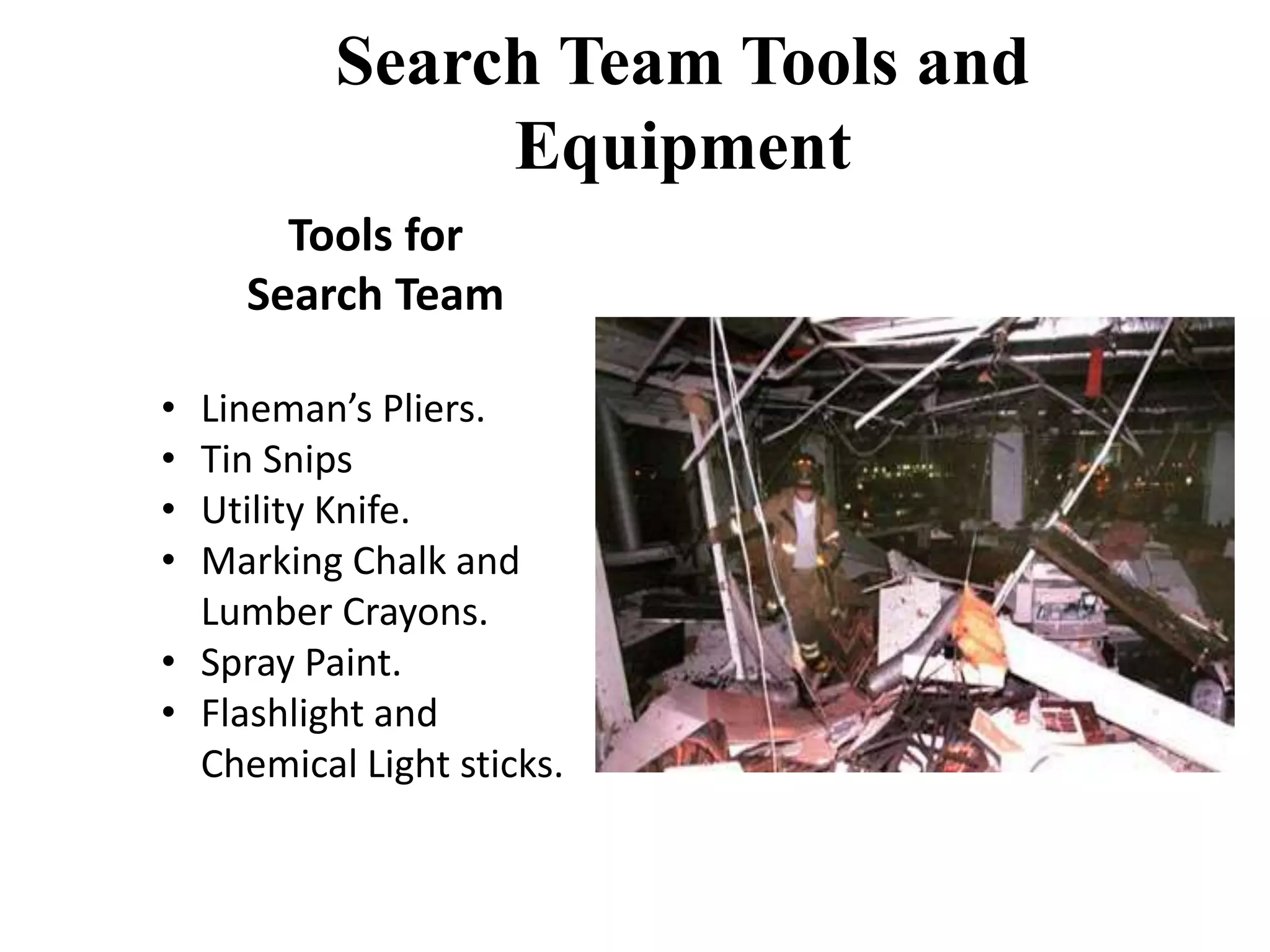 Search Team Tools and Equipment

Tools for Search Team

• Lineman’s Pliers.
• Tin Snips
• Utility Knife.
• Marking Chalk and Lumber Crayons.
• Spray Paint.
• Flashlight and Chemical Light sticks.